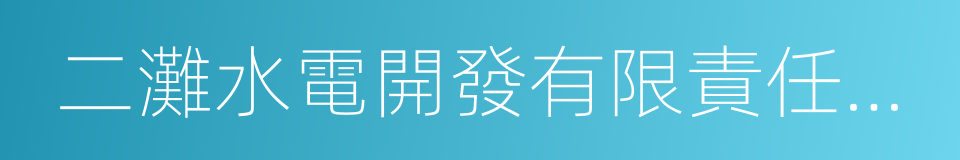 二灘水電開發有限責任...